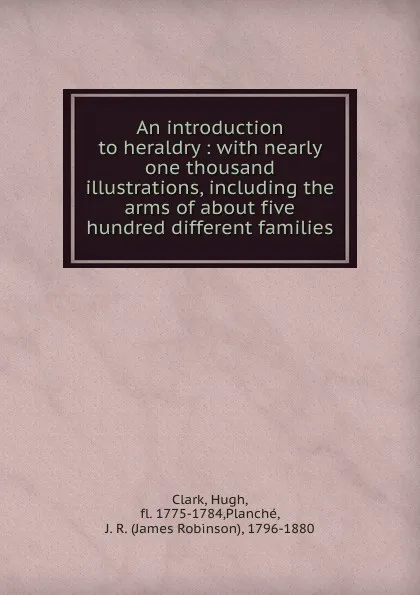 An introduction to heraldry : with nearly one thousand illustrations, including the arms of about five hundred different families

Clark, Hugh, fl. 1775-1784,Planché, J. R. (James Robinson), 1796-1880